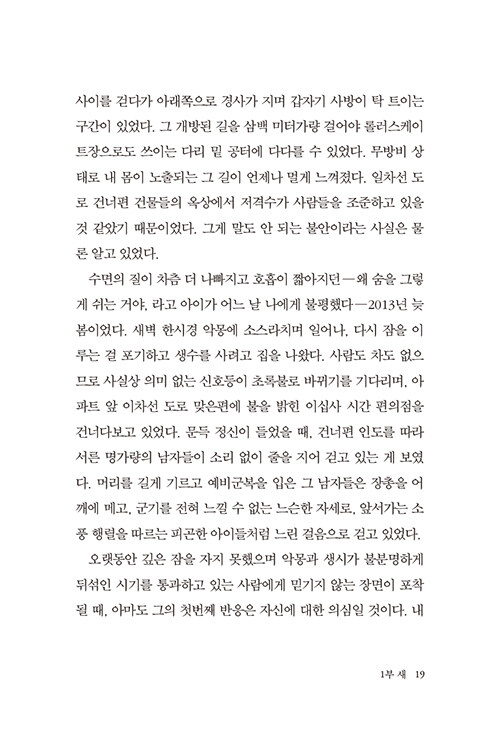 사이를 걷다가 아래쪽으로 경사가 지며 갑자기 사방이 탁 트이는 구간이 있었다. 그 개방된 길을 삼백 미터가량 걸어야 롤러스케이트장으로도 쓰이는 다리 밑 공터에 다다를 수 있었다. 무방비 상태로 내 몸이 노출되는 그 길이 언제나 멀게 느껴졌다. 일차선 도로 건너편 건물들의 옥상에서 저격수가 사람들을 조준하고 있을 것 같았기 때문이었다. 그게 말도 안 되는 불안이라는 사실은 물론 알고 있었다.

수면의 질이 차츰 더 나빠지고 호흡이 짧아지던—왜 숨을 그렇게 쉬는 거야, 라고 아이가 어느 날 나에게 불평했다—2013년 늦봄이었다. 새벽 한시경 악몽에 소스라치며 일어나, 다시 잠을 이루는 걸 포기하고 생수를 사려고 집을 나왔다. 사람도 차도 없으므로 사실상 의미 없는 신호등이 초록불로 바뀌기를 기다리며, 아파트 앞 이차선 도로 맞은편에 불을 밝힌 이십사 시간 편의점을 건너다보고 있었다. 문득 정신이 들었을 때, 건너편 인도를 따라 서른 명가량의 남자들이 소리 없이 줄을 지어 걷고 있는 게 보였다. 머리를 길게 기르고 예비군복을 입은 그 남자들은 장총을 어깨에 메고, 군기를 전혀 느낄 수 없는 느슨한 자세로, 앞서가는 소풍 행렬을 따르는 피곤한 아이들처럼 느린 걸음으로 걷고 있었다.

오랫동안 깊은 잠을 자지 못했으며 악몽과 생시가 불분명하게 뒤섞인 시기를 통과하고 있는 사람에게 믿기지 않는 장면이 포착될 때, 아마도 그의 첫번째 반응은 자신에 대한 의심일 것이다. 내

1부 새 19